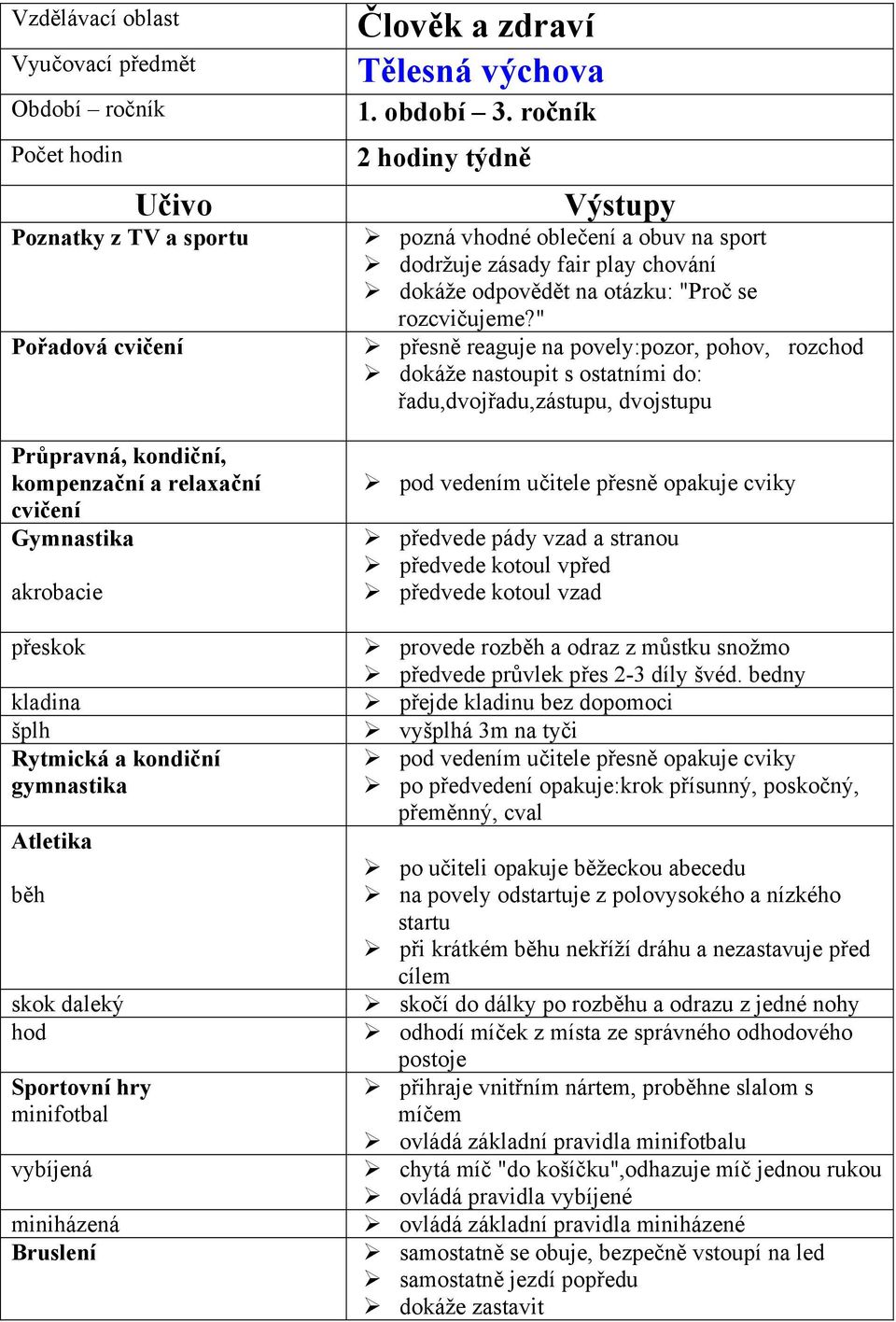 | Vzdělávací oblast | Člověk a zdraví |
|---|---|
| Vyučovací předmět | Tělesná výchova |
| Období – ročník | 1. období – 3. ročník |
| Počet hodin | 2 hodiny týdně |
| Učivo | Výstupy |
| Poznatky z TV a sportu | ➢ pozná vhodné oblečení a obuv na sport ➢ dodržuje zásady fair play chování ➢ dokáže odpovědět na otázku: "Proč se rozcvičujeme?" |
| Pořadová cvičení | ➢ přesně reaguje na povely:pozor, pohov, rozchod ➢ dokáže nastoupit s ostatními do: řadu,dvojřadu,zástupu, dvojstupu |
| Průpravná, kondiční, kompenzační a relaxační cvičení | ➢ pod vedením učitele přesně opakuje cviky |
| Gymnastika akrobacie | ➢ předvede pády vzad a stranou ➢ předvede kotoul vpřed ➢ předvede kotoul vzad |
| přeskok | ➢ provede rozběh a odraz z můstku snožmo ➢ předvede průvlek přes 2-3 díly švéd. bedny |
| kladina | ➢ přejde kladinu bez dopomoci |
| šplh | ➢ vyšplhá 3m na tyči |
| Rytmická a kondiční gymnastika | ➢ pod vedením učitele přesně opakuje cviky ➢ po předvedení opakuje:krok přísunný, poskočný, přeměnný, cval |
| Atletika běh | ➢ po učiteli opakuje běžeckou abecedu ➢ na povely odstartuje z polovysokého a nízkého startu ➢ při krátkém běhu nekříží dráhu a nezastavuje před cílem |
| skok daleký | ➢ skočí do dálky po rozběhu a odrazu z jedné nohy |
| hod | ➢ odhodí míček z místa ze správného odhodového postoje |
| Sportovní hry minifotbal | ➢ přihraje vnitřním nártem, proběhne slalom s míčem ➢ ovládá základní pravidla minifotbalu |
| vybíjená | ➢ chytá míč "do košíčku",odhazuje míč jednou rukou ➢ ovládá pravidla vybíjené |
| miniházená | ➢ ovládá základní pravidla miniházené |
| Bruslení | ➢ samostatně se obuje, bezpečně vstoupí na led ➢ samostatně jezdí popředu ➢ dokáže zastavit |